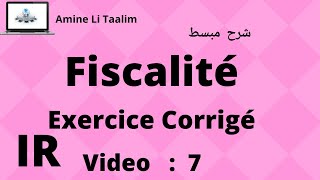 Amine Li Taalim

شرح مبسط

Fiscalité

Exercice Corrigé

IR

Video : 7